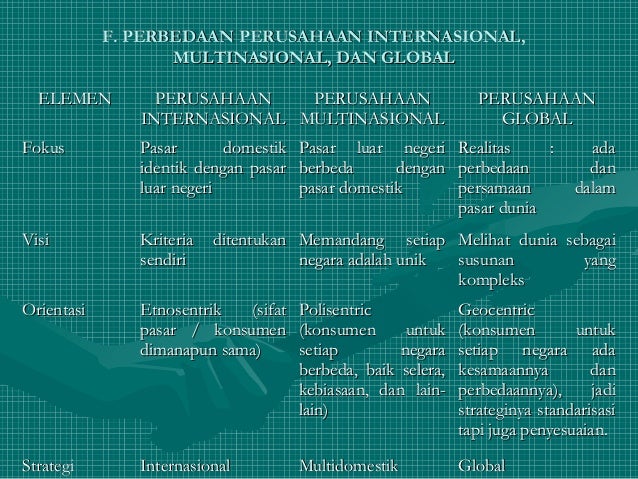 F. PERBEDAAN PERUSAHAAN INTERNASIONAL, MULTINASIONAL, DAN GLOBAL

| ELEMEN | PERUSAHAAN INTERNASIONAL | PERUSAHAAN MULTINASIONAL | PERUSAHAAN GLOBAL |
|---|---|---|---|
| Fokus | Pasar domestik identik dengan pasar luar negeri | Pasar luar negeri berbeda dengan pasar domestik | Realitas : ada perbedaan dan persamaan dalam pasar dunia |
| Visi | Kriteria ditentukan sendiri | Memandang setiap negara adalah unik | Melihat dunia sebagai susunan yang kompleks |
| Orientasi | Etnosentrik (sifat pasar / konsumen dimanapun sama) | Polisentric (konsumen untuk setiap negara berbeda, baik selera, kebiasaan, dan lain-lain) | Geocentric (konsumen untuk setiap negara ada kesamaannya dan perbedaannya), jadi strateginya standarisasi tapi juga penyesuaian. |
| Strategi | Internasional | Multidomestik | Global |